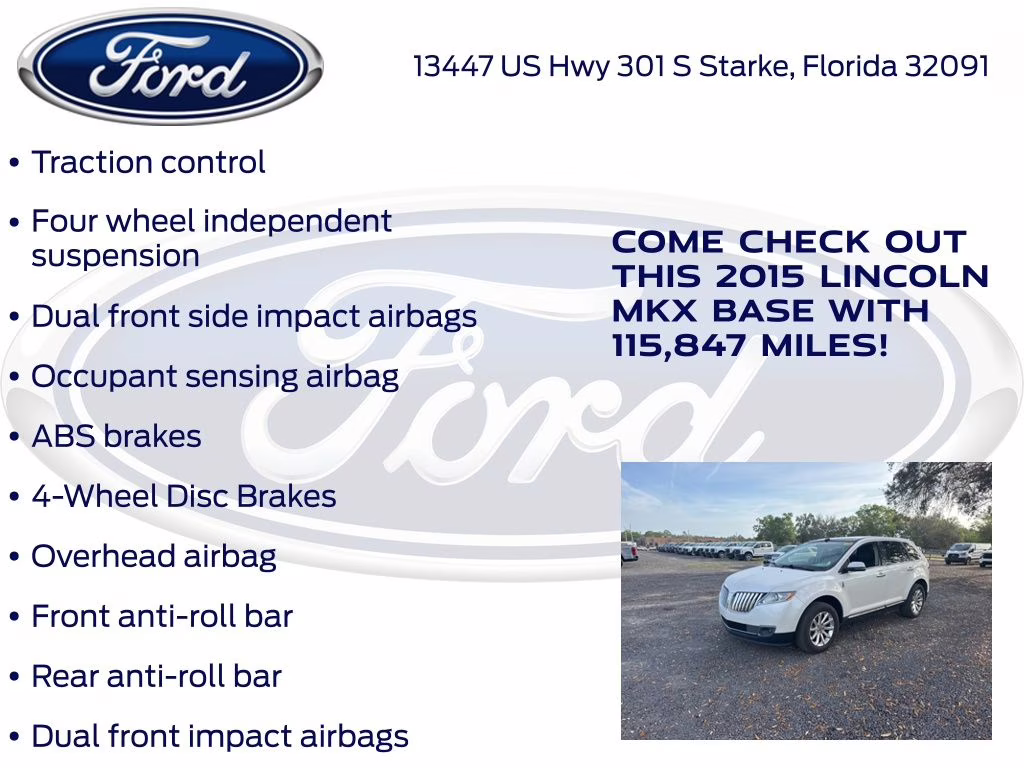 Ford

13447 US Hwy 301 S Starke, Florida 32091

• Traction control

• Four wheel independent suspension

• Dual front side impact airbags

• Occupant sensing airbag

• ABS brakes

• 4-Wheel Disc Brakes

• Overhead airbag

• Front anti-roll bar

• Rear anti-roll bar

• Dual front impact airbags

COME CHECK OUT THIS 2015 LINCOLN MKX BASE WITH 115,847 MILES!

Ford